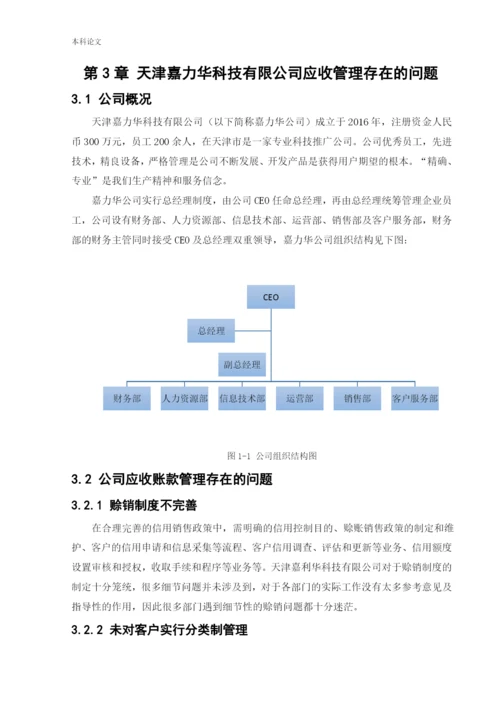 本科论文

第 3 章 天津嘉力华科技有限公司应收管理存在的问题

3.1 公司概况

天津嘉力华科技有限公司（以下简称嘉力华公司）成立于 2016 年，注册资金人民币 300 万元，员工 200 余人，在天津市是一家专业科技推广公司。公司优秀员工，先进技术，精良设备，严格管理是公司不断发展、开发产品是获得用户期望的根本。“精确、专业”是我们生产精神和服务信念。

嘉力华公司实行总经理制度，由公司 CEO 任命总经理，再由总经理统筹管理企业员工，公司设有财务部、人力资源部、信息技术部、运营部、销售部及客户服务部，财务部的财务主管同时接受 CEO 及总经理双重领导，嘉力华公司组织结构见下图：

CEO

总经理

副总经理

财务部

人力资源部

信息技术部

运营部

销售部

客户服务部

图 1-1 公司组织结构图

3.2 公司应收账款管理存在的问题

3.2.1 赊销制度不完善

在合理完善的信用销售政策中，需明确的信用控制目的、赊账销售政策的制定和维护、客户的信用申请和信息采集等流程、客户信用调查、评估和更新等业务、信用额度设置审核和授权，收取手续和程序等业务等。天津嘉利华科技有限公司对于赊销制度的制定十分笼统，很多细节问题并未涉及到，对于各部门的实际工作没有太多参考意见及指导性的作用，因此很多部门遇到细节性的赊销问题都十分迷茫。

3.2.2 未对客户实行分类制管理